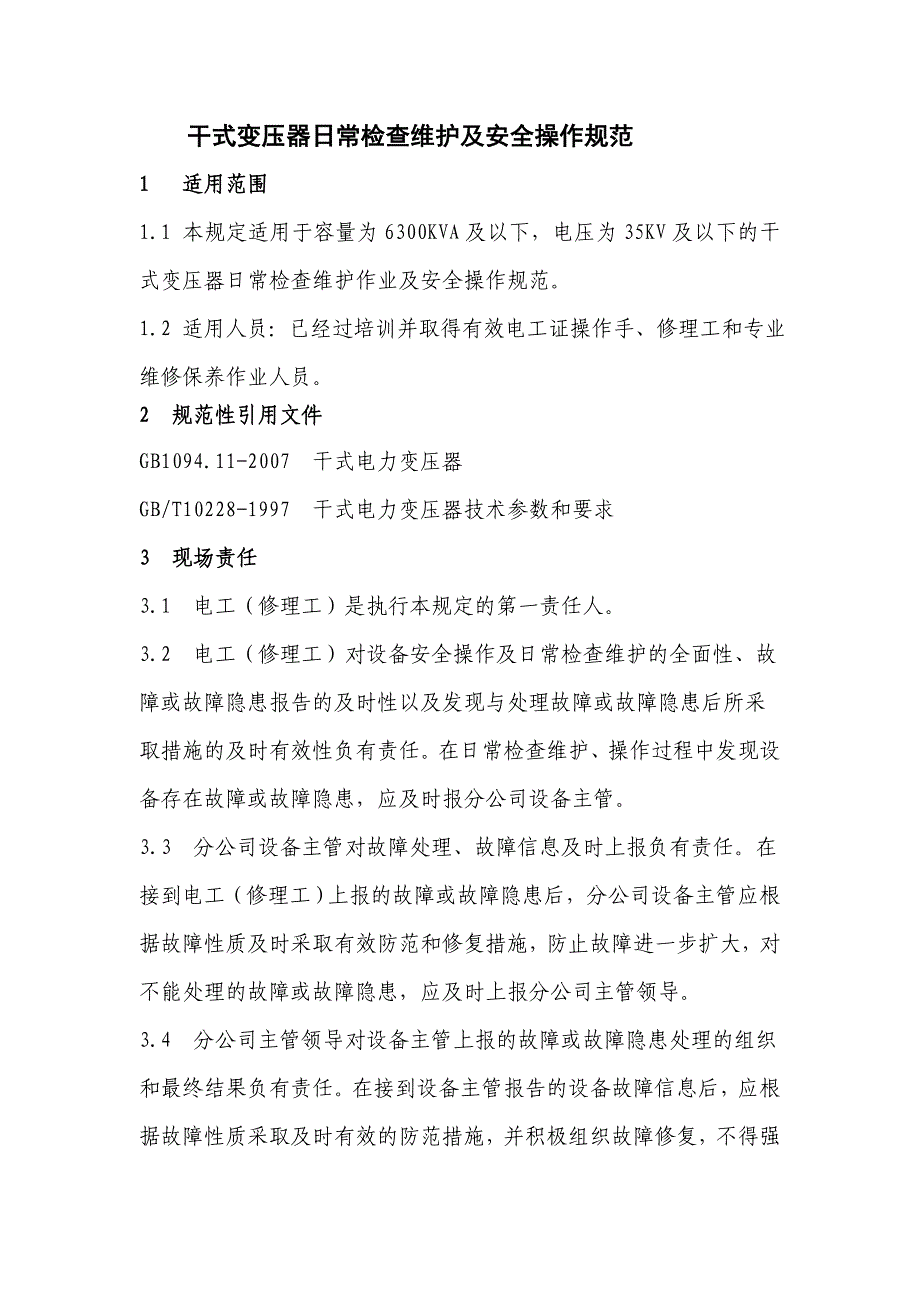 干式变压器日常检查维护及安全操作规范

1　适用范围

1.1 本规定适用于容量为 6300KVA 及以下，电压为 35KV 及以下的干式变压器日常检查维护作业及安全操作规范。

1.2 适用人员：已经过培训并取得有效电工证操作手、修理工和专业维修保养作业人员。

2　规范性引用文件

GB1094.11-2007　干式电力变压器

GB/T10228-1997　干式电力变压器技术参数和要求

3　现场责任

3.1　电工（修理工）是执行本规定的第一责任人。

3.2　电工（修理工）对设备安全操作及日常检查维护的全面性、故障或故障隐患报告的及时性以及发现与处理故障或故障隐患后所采取措施的及时有效性负有责任。在日常检查维护、操作过程中发现设备存在故障或故障隐患，应及时报分公司设备主管。

3.3　分公司设备主管对故障处理、故障信息及时上报负有责任。在接到电工（修理工）上报的故障或故障隐患后，分公司设备主管应根据故障性质及时采取有效防范和修复措施，防止故障进一步扩大，对不能处理的故障或故障隐患，应及时上报分公司主管领导。

3.4　分公司主管领导对设备主管上报的故障或故障隐患处理的组织和最终结果负有责任。在接到设备主管报告的设备故障信息后，应根据故障性质采取及时有效的防范措施，并积极组织故障修复，不得强